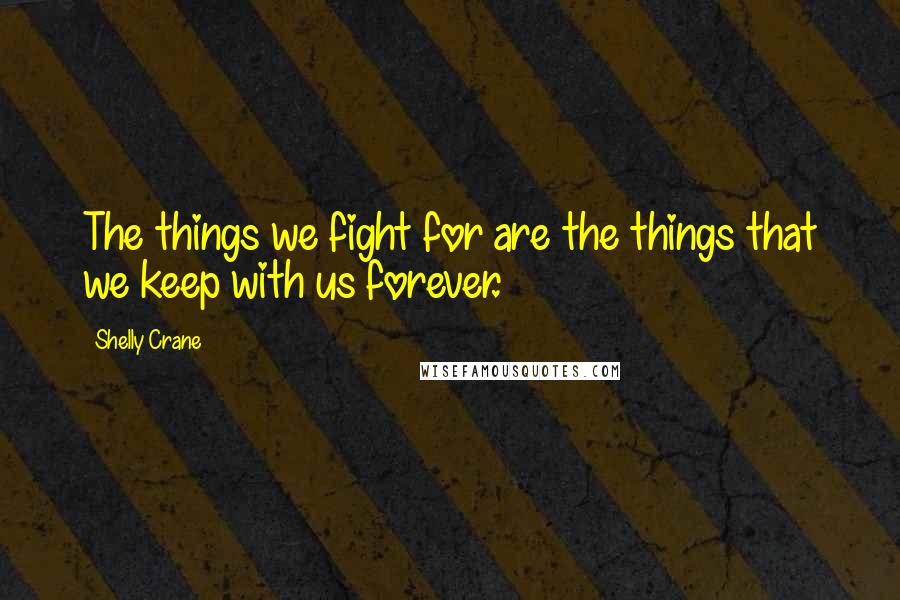 The things we fight for are the things that we keep with us forever.

Shelly Crane

WISEFAMOUSQUOTES.COM